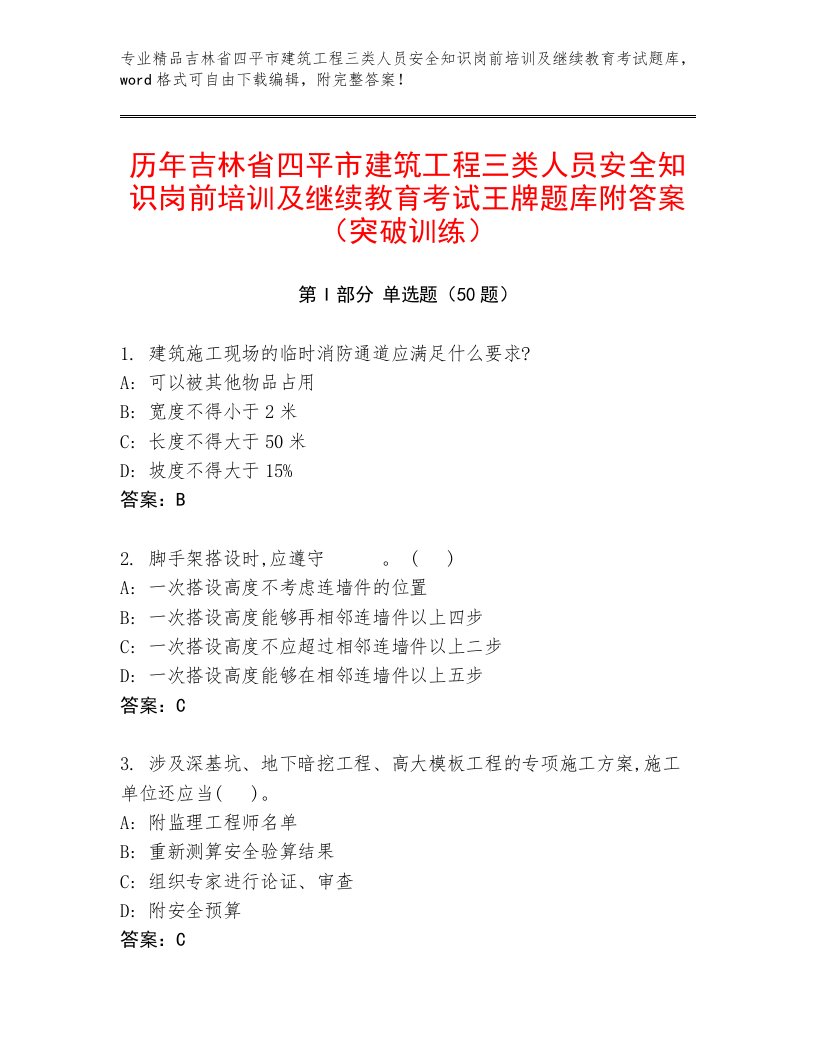 专业精品吉林省四平市建筑工程三类人员安全知识岗前培训及继续教育考试题库，word格式可自由下载编辑，附完整答案！

历年吉林省四平市建筑工程三类人员安全知识岗前培训及继续教育考试王牌题库附答案（突破训练）

第Ⅰ部分 单选题（50题）

1. 建筑施工现场的临时消防通道应满足什么要求?
A: 可以被其他物品占用
B: 宽度不得小于2米
C: 长度不得大于50米
D: 坡度不得大于15%
答案：B

2. 脚手架搭设时,应遵守　　。（　）
A: 一次搭设高度不考虑连墙件的位置
B: 一次搭设高度能够再相邻连墙件以上四步
C: 一次搭设高度不应超过相邻连墙件以上二步
D: 一次搭设高度能够在相邻连墙件以上五步
答案：C

3. 涉及深基坑、地下暗挖工程、高大模板工程的专项施工方案,施工单位还应当(　)。
A: 附监理工程师名单
B: 重新测算安全验算结果
C: 组织专家进行论证、审查
D: 附安全预算
答案：C